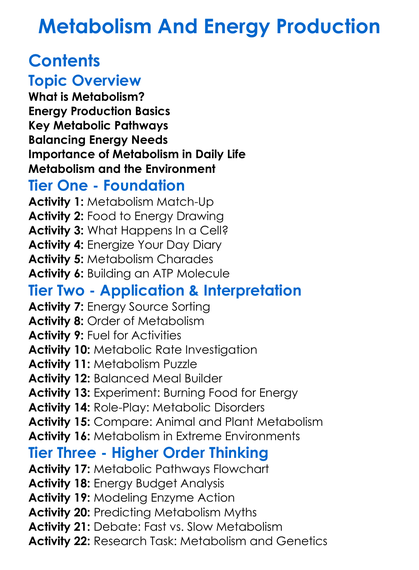 Metabolism And Energy Production

Contents

Topic Overview

What is Metabolism?
Energy Production Basics
Key Metabolic Pathways
Balancing Energy Needs
Importance of Metabolism in Daily Life
Metabolism and the Environment

Tier One - Foundation

Activity 1: Metabolism Match-Up
Activity 2: Food to Energy Drawing
Activity 3: What Happens In a Cell?
Activity 4: Energize Your Day Diary
Activity 5: Metabolism Charades
Activity 6: Building an ATP Molecule

Tier Two - Application & Interpretation

Activity 7: Energy Source Sorting
Activity 8: Order of Metabolism
Activity 9: Fuel for Activities
Activity 10: Metabolic Rate Investigation
Activity 11: Metabolism Puzzle
Activity 12: Balanced Meal Builder
Activity 13: Experiment: Burning Food for Energy
Activity 14: Role-Play: Metabolic Disorders
Activity 15: Compare: Animal and Plant Metabolism
Activity 16: Metabolism in Extreme Environments

Tier Three - Higher Order Thinking

Activity 17: Metabolic Pathways Flowchart
Activity 18: Energy Budget Analysis
Activity 19: Modeling Enzyme Action
Activity 20: Predicting Metabolism Myths
Activity 21: Debate: Fast vs. Slow Metabolism
Activity 22: Research Task: Metabolism and Genetics